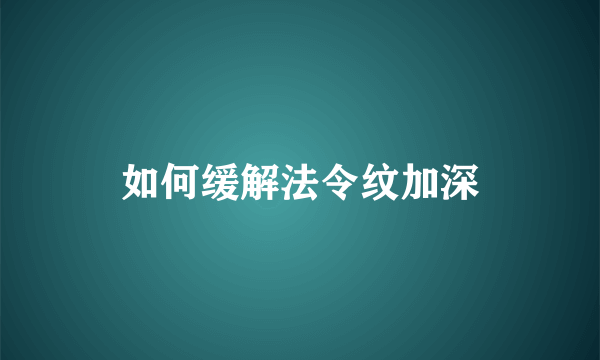 如何缓解法令纹加深